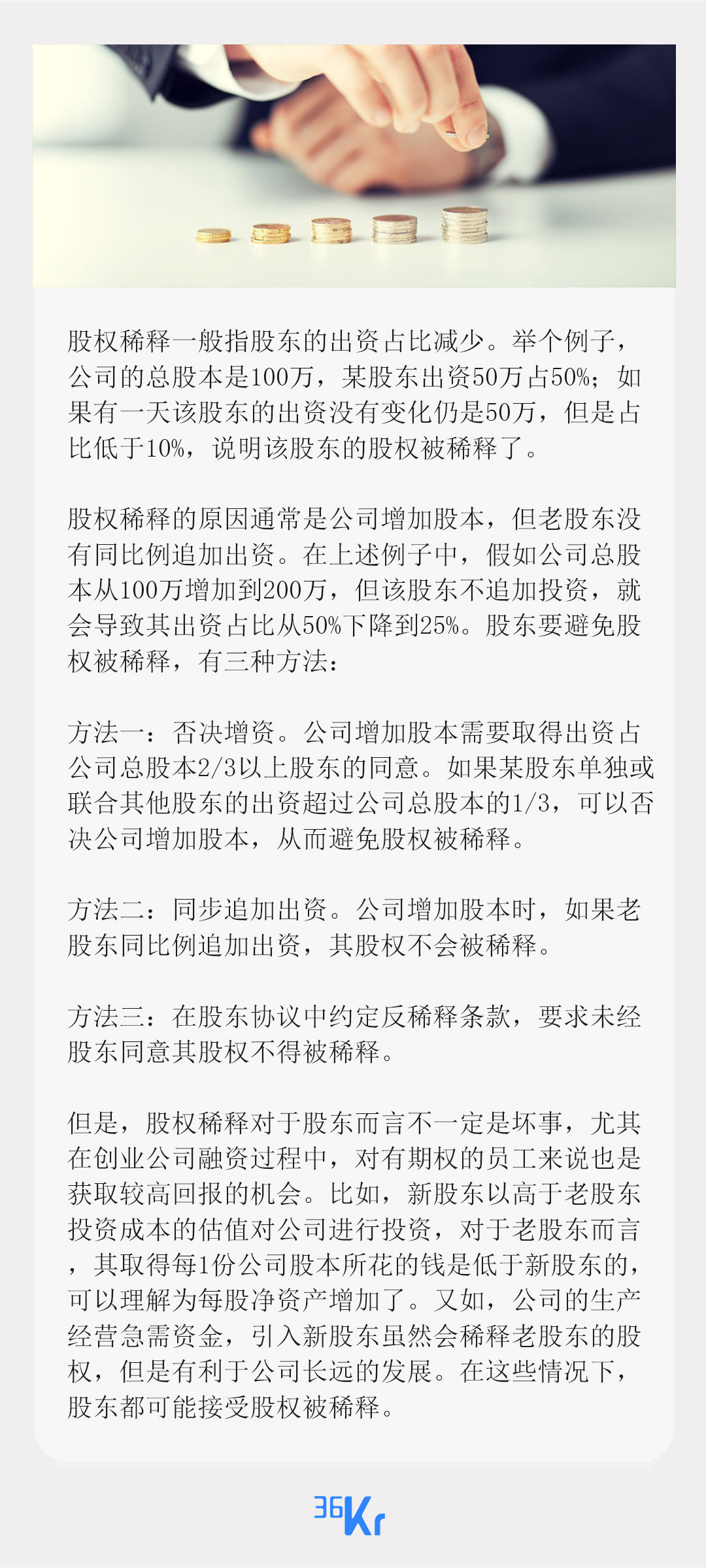 股权稀释一般指股东的出资占比减少。举个例子，公司的总股本是100万，某股东出资50万占50%；如果有一天该股东的出资没有变化仍是50万，但是占比低于10%，说明该股东的股权被稀释了。

股权稀释的原因通常是公司增加股本，但老股东没有同比例追加出资。在上述例子中，假如公司总股本从100万增加到200万，但该股东不追加投资，就会导致其出资占比从50%下降到25%。股东要避免股权被稀释，有三种方法：

方法一：否决增资。公司增加股本需要取得出资占公司总股本2/3以上股东的同意。如果某股东单独或联合其他股东的出资超过公司总股本的1/3，可以否决公司增加股本，从而避免股权被稀释。

方法二：同步追加出资。公司增加股本时，如果老股东同比例追加出资，其股权不会被稀释。

方法三：在股东协议中约定反稀释条款，要求未经股东同意其股权不得被稀释。

但是，股权稀释对于股东而言不一定是坏事，尤其在创业公司融资过程中，对有期权的员工来说也是获取较高回报的机会。比如，新股东以高于老股东投资成本的估值对公司进行投资，对于老股东而言，其取得每1份公司股本所花的钱是低于新股东的，可以理解为每股净资产增加了。又如，公司的生产经营急需资金，引入新股东虽然会稀释老股东的股权，但是有利于公司长远的发展。在这些情况下，股东都可能接受股权被稀释。

36Kr